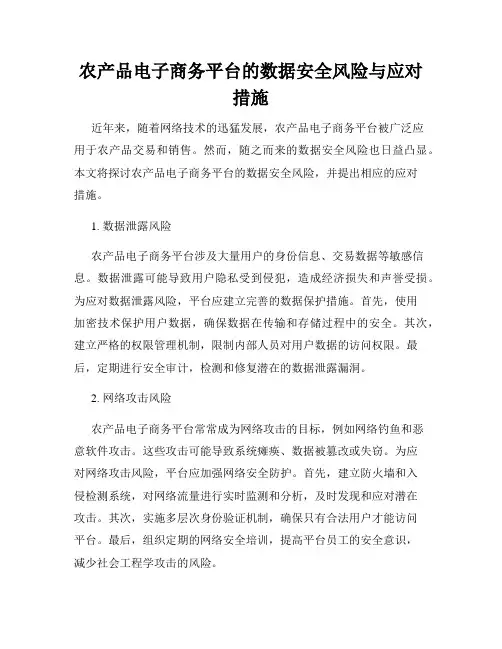 农产品电子商务平台的数据安全风险与应对措施

近年来，随着网络技术的迅猛发展，农产品电子商务平台被广泛应用于农产品交易和销售。然而，随之而来的数据安全风险也日益凸显。本文将探讨农产品电子商务平台的数据安全风险，并提出相应的应对措施。

1. 数据泄露风险

农产品电子商务平台涉及大量用户的身份信息、交易数据等敏感信息。数据泄露可能导致用户隐私受到侵犯，造成经济损失和声誉受损。为应对数据泄露风险，平台应建立完善的数据保护措施。首先，使用加密技术保护用户数据，确保数据在传输和存储过程中的安全。其次，建立严格的权限管理机制，限制内部人员对用户数据的访问权限。最后，定期进行安全审计，检测和修复潜在的数据泄露漏洞。

2. 网络攻击风险

农产品电子商务平台常常成为网络攻击的目标，例如网络钓鱼和恶意软件攻击。这些攻击可能导致系统瘫痪、数据被篡改或失窃。为应对网络攻击风险，平台应加强网络安全防护。首先，建立防火墙和入侵检测系统，对网络流量进行实时监测和分析，及时发现和应对潜在攻击。其次，实施多层次身份验证机制，确保只有合法用户才能访问平台。最后，组织定期的网络安全培训，提高平台员工的安全意识，减少社会工程学攻击的风险。